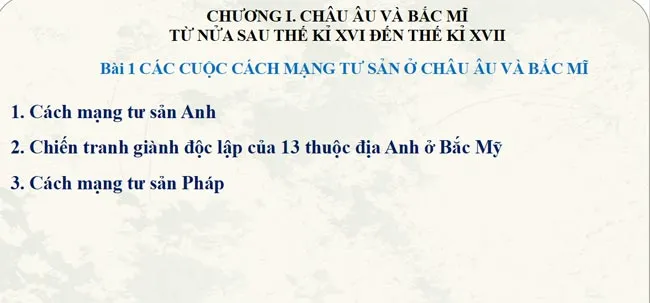 CHƯƠNG I. CHÂU ÂU VÀ BẮC MĨ
TỪ NỬA SAU THẾ KỈ XVI ĐẾN THẾ KỈ XVII

Bài 1 CÁC CUỘC CÁCH MẠNG TƯ SẢN Ở CHÂU ÂU VÀ BẮC MĨ

1. Cách mạng tư sản Anh

2. Chiến tranh giành độc lập của 13 thuộc địa Anh ở Bắc Mỹ

3. Cách mạng tư sản Pháp